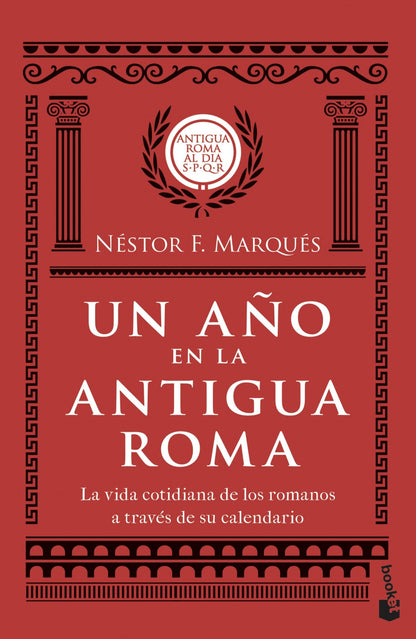 ANTIGUA ROMA AL DIA S·P·Q·R

NÉSTOR F. MARQUÉS

UN AÑO EN LA ANTIGUA ROMA

La vida cotidiana de los romanos a través de su calendario

booket